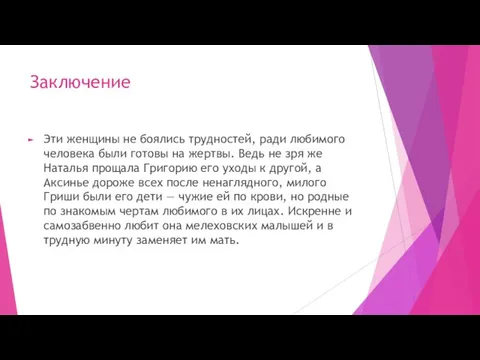 Заключение

Эти женщины не боялись трудностей, ради любимого человека были готовы на жертвы. Ведь не зря же Наталья прощала Григорию его уходы к другой, а Аксинье дороже всех после ненаглядного, милого Гриши были его дети — чужие ей по крови, но родные по знакомым чертам любимого в их лицах. Искренне и самозабвенно любит она мелеховских малышей и в трудную минуту заменяет им мать.